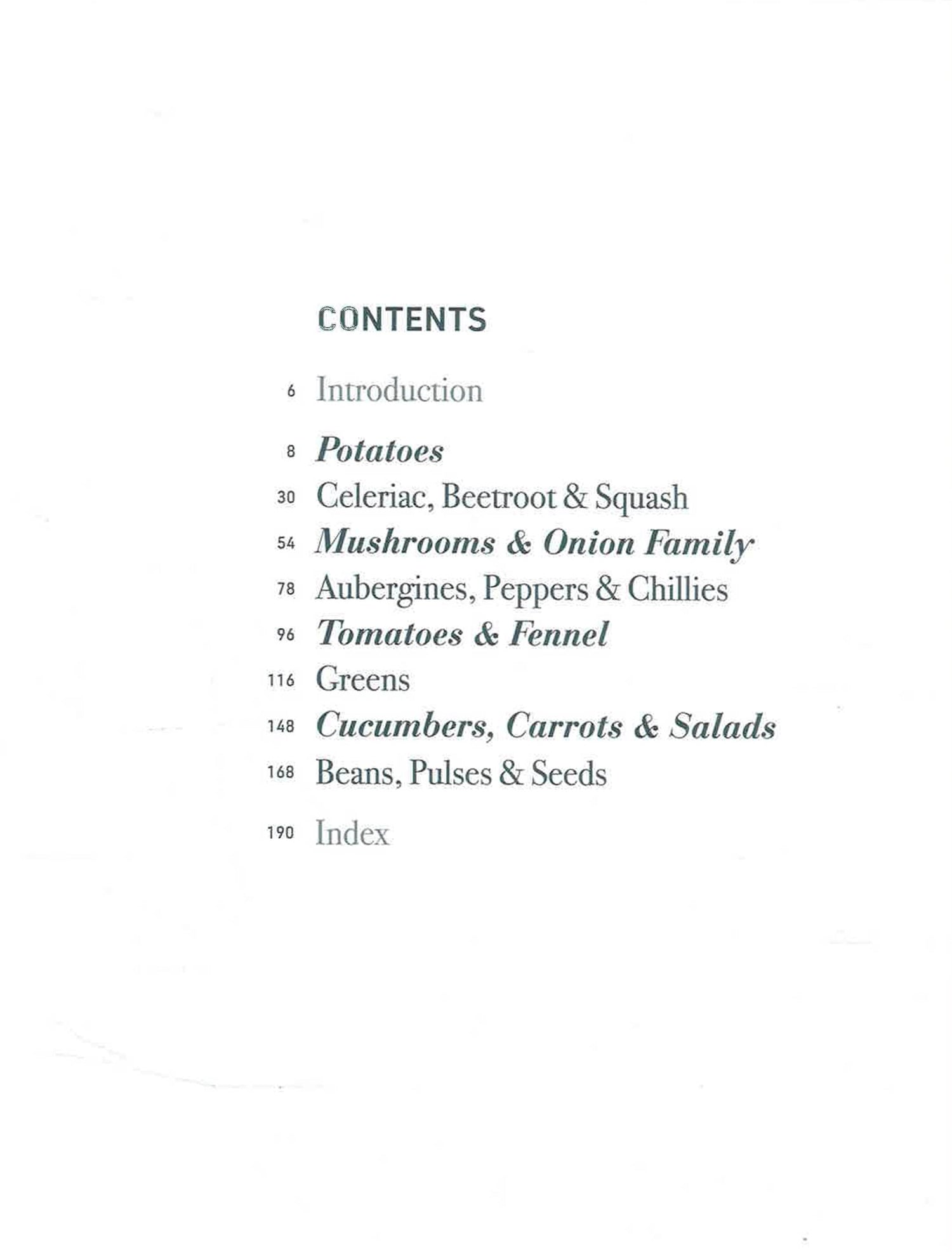 CONTENTS

6 Introduction

8 Potatoes
30 Celeriac, Beetroot & Squash
54 Mushrooms & Onion Family
78 Aubergines, Peppers & Chillies
96 Tomatoes & Fennel
116 Greens
148 Cucumbers, Carrots & Salads
168 Beans, Pulses & Seeds

190 Index